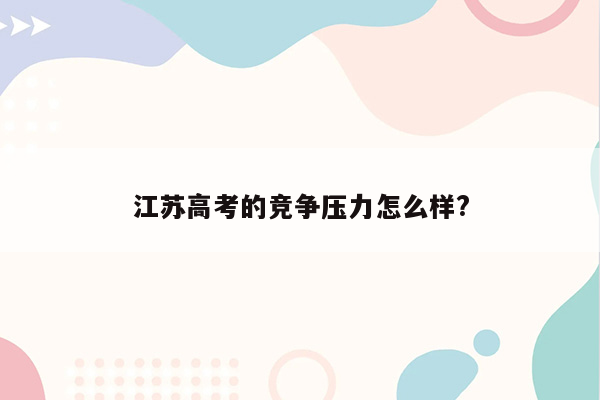 江苏高考的竞争压力怎么样?